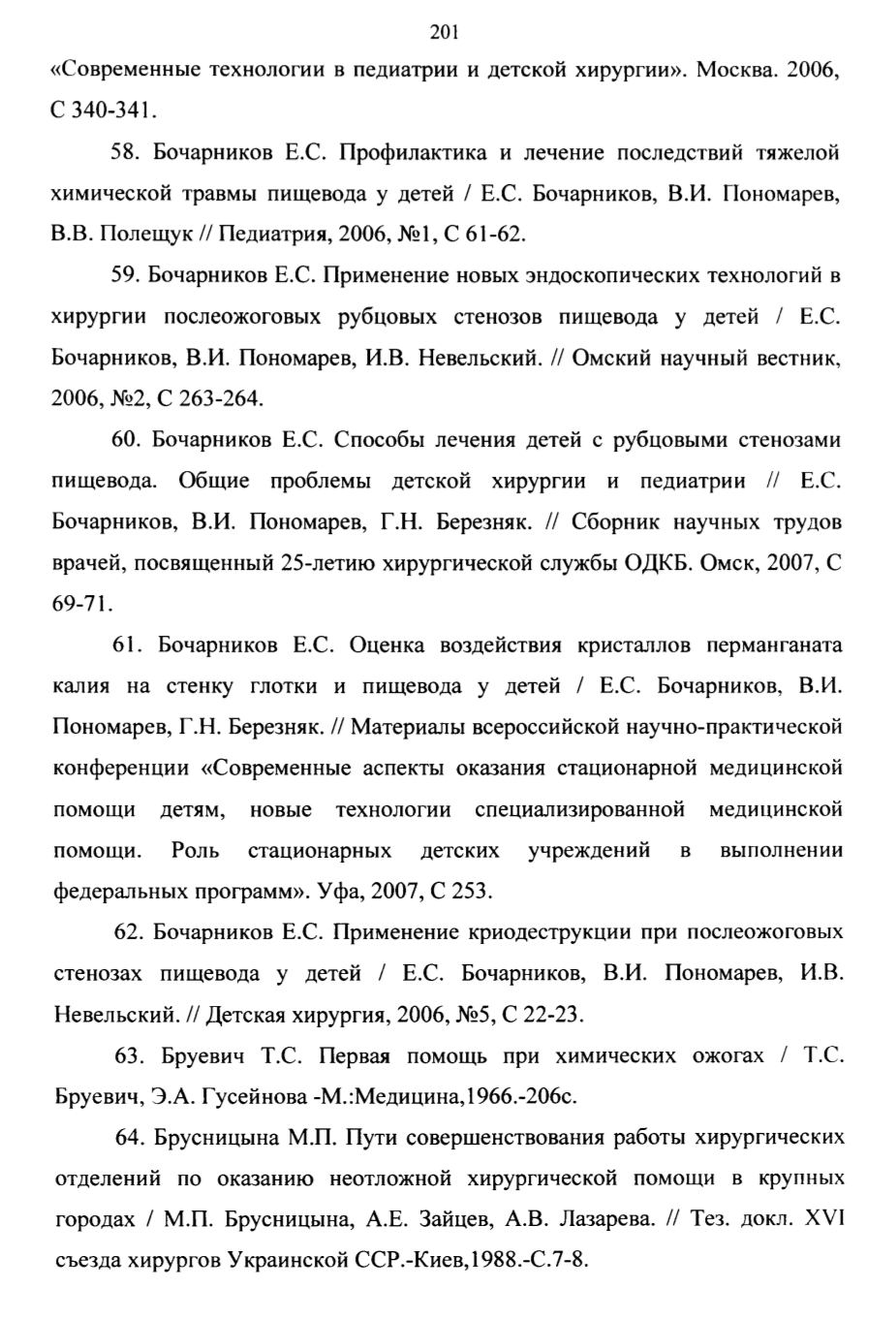 201

«Современные технологии в педиатрии и детской хирургии». Москва. 2006, С 340-341.

58. Бочарников Е.С. Профилактика и лечение последствий тяжелой химической травмы пищевода у детей / Е.С. Бочарников, В.И. Пономарев, В.В. Полещук // Педиатрия, 2006, №1, С 61-62.

59. Бочарников Е.С. Применение новых эндоскопических технологий в хирургии послеожоговых рубцовых стенозов пищевода у детей / Е.С. Бочарников, В.И. Пономарев, И.В. Невельский. // Омский научный вестник, 2006, №2, С 263-264.

60. Бочарников Е.С. Способы лечения детей с рубцовыми стенозами пищевода. Общие проблемы детской хирургии и педиатрии // Е.С. Бочарников, В.И. Пономарев, Г.Н. Березняк. // Сборник научных трудов врачей, посвященный 25-летию хирургической службы ОДКБ. Омск, 2007, С 69-71.

61. Бочарников Е.С. Оценка воздействия кристаллов перманганата калия на стенку глотки и пищевода у детей / Е.С. Бочарников, В.И. Пономарев, Г.Н. Березняк. // Материалы всероссийской научно-практической конференции «Современные аспекты оказания стационарной медицинской помощи детям, новые технологии специализированной медицинской помощи. Роль стационарных детских учреждений в выполнении федеральных программ». Уфа, 2007, С 253.

62. Бочарников Е.С. Применение криодеструкции при послеожоговых стенозах пищевода у детей / Е.С. Бочарников, В.И. Пономарев, И.В. Невельский. // Детская хирургия, 2006, №5, С 22-23.

63. Бруевич Т.С. Первая помощь при химических ожогах / Т.С. Бруевич, Э.А. Гусейнова -М.:Медицина,1966.-206с.

64. Брусницына М.П. Пути совершенствования работы хирургических отделений по оказанию неотложной хирургической помощи в крупных городах / М.П. Брусницына, А.Е. Зайцев, А.В. Лазарева. // Тез. докл. XVI съезда хирургов Украинской ССР.-Киев,1988.-С.7-8.